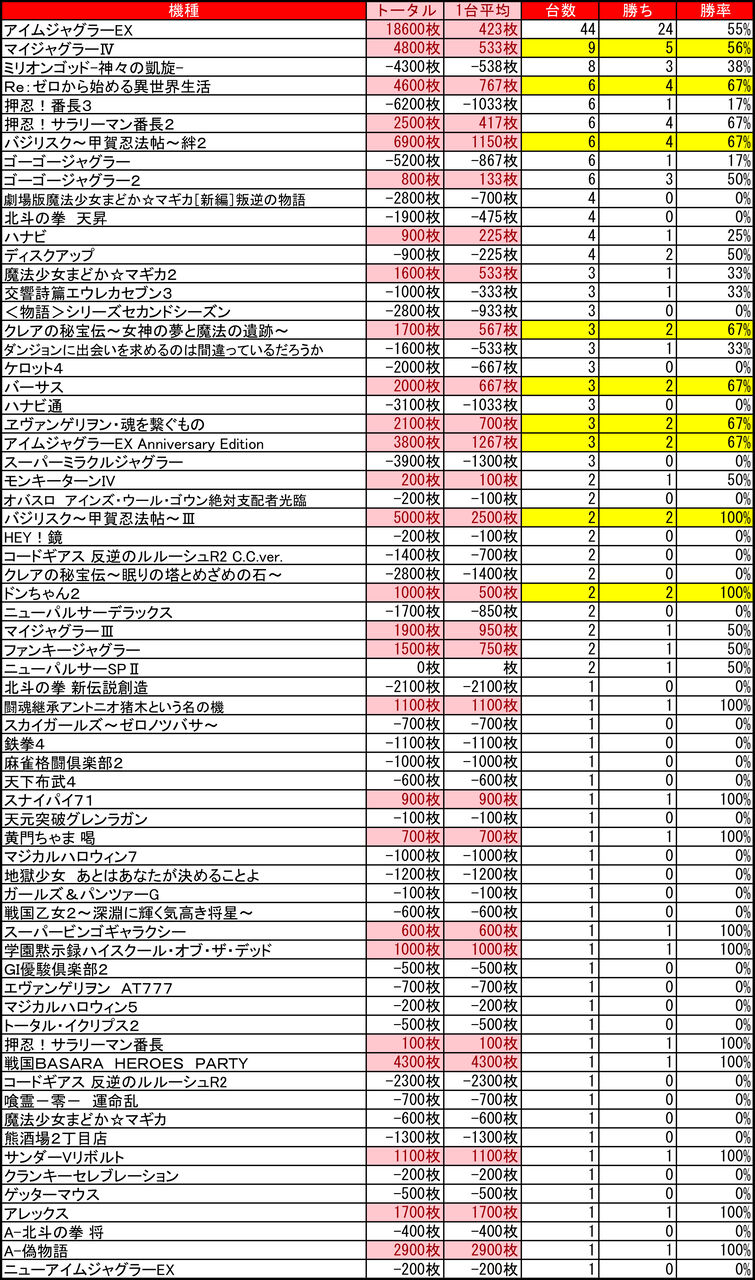 | 機種 | トータル | 1台平均 | 台数 | 勝ち | 勝率 |
|---|---|---|---|---|---|
| アイムジャグラーEX | 18600枚 | 423枚 | 44 | 24 | 55% |
| マイジャグラーⅣ | 4800枚 | 533枚 | 9 | 5 | 56% |
| ミリオンゴッド-神々の凱旋- | -4300枚 | -538枚 | 8 | 3 | 38% |
| Re:ゼロから始める異世界生活 | 4600枚 | 767枚 | 6 | 4 | 67% |
| 押忍！番長３ | -6200枚 | -1033枚 | 6 | 1 | 17% |
| 押忍！サラリーマン番長２ | 2500枚 | 417枚 | 6 | 4 | 67% |
| バジリスク～甲賀忍法帖～絆２ | 6900枚 | 1150枚 | 6 | 4 | 67% |
| ゴーゴージャグラー | -5200枚 | -867枚 | 6 | 1 | 17% |
| ゴーゴージャグラー２ | 800枚 | 133枚 | 6 | 3 | 50% |
| 劇場版魔法少女まどか☆マギカ[新編]叛逆の物語 | -2800枚 | -700枚 | 4 | 0 | 0% |
| 北斗の拳 天昇 | -1900枚 | -475枚 | 4 | 0 | 0% |
| ハナビ | 900枚 | 225枚 | 4 | 1 | 25% |
| ディスクアップ | -900枚 | -225枚 | 4 | 2 | 50% |
| 魔法少女まどか☆マギカ２ | 1600枚 | 533枚 | 3 | 1 | 33% |
| 交響詩篇エウレカセブン３ | -1000枚 | -333枚 | 3 | 1 | 33% |
| ＜物語＞シリーズセカンドシーズン | -2800枚 | -933枚 | 3 | 0 | 0% |
| クレアの秘宝伝～女神の夢と魔法の遺跡～ | 1700枚 | 567枚 | 3 | 2 | 67% |
| ダンジョンに出会いを求めるのは間違っているだろうか | -1600枚 | -533枚 | 3 | 1 | 33% |
| ケロット４ | -2000枚 | -667枚 | 3 | 0 | 0% |
| バーサス | 2000枚 | 667枚 | 3 | 2 | 67% |
| ハナビ通 | -3100枚 | -1033枚 | 3 | 0 | 0% |
| ヱヴァンゲリヲン・魂を繋ぐもの | 2100枚 | 700枚 | 3 | 2 | 67% |
| アイムジャグラーEX Anniversary Edition | 3800枚 | 1267枚 | 3 | 2 | 67% |
| スーパーミラクルジャグラー | -3900枚 | -1300枚 | 3 | 0 | 0% |
| モンキーターンⅣ | 200枚 | 100枚 | 2 | 1 | 50% |
| オバスロ アインズ・ウール・ゴウン絶対支配者光臨 | -200枚 | -100枚 | 2 | 0 | 0% |
| バジリスク～甲賀忍法帖～Ⅲ | 5000枚 | 2500枚 | 2 | 2 | 100% |
| HEY！鏡 | -200枚 | -100枚 | 2 | 0 | 0% |
| コードギアス 反逆のルルーシュR2 C.C.ver. | -1400枚 | -700枚 | 2 | 0 | 0% |
| クレアの秘宝伝～眠りの塔とめざめの石～ | -2800枚 | -1400枚 | 2 | 0 | 0% |
| ドンちゃん２ | 1000枚 | 500枚 | 2 | 2 | 100% |
| ニューパルサーデラックス | -1700枚 | -850枚 | 2 | 0 | 0% |
| マイジャグラーⅢ | 1900枚 | 950枚 | 2 | 1 | 50% |
| ファンキージャグラー | 1500枚 | 750枚 | 2 | 1 | 50% |
| ニューパルサーSPⅡ | 0枚 | 枚 | 2 | 1 | 50% |
| 北斗の拳 新伝説創造 | -2100枚 | -2100枚 | 1 | 0 | 0% |
| 闘魂継承アントニオ猪木という名の機 | 1100枚 | 1100枚 | 1 | 1 | 100% |
| スカイガールズ～ゼロノツバサ～ | -700枚 | -700枚 | 1 | 0 | 0% |
| 鉄拳４ | -1100枚 | -1100枚 | 1 | 0 | 0% |
| 麻雀格闘倶楽部２ | -1000枚 | -1000枚 | 1 | 0 | 0% |
| 天下布武４ | -600枚 | -600枚 | 1 | 0 | 0% |
| スナイパイ71 | 900枚 | 900枚 | 1 | 1 | 100% |
| 天元突破グレンラガン | -100枚 | -100枚 | 1 | 0 | 0% |
| 黄門ちゃま 喝 | 700枚 | 700枚 | 1 | 1 | 100% |
| マジカルハロウィン７ | -1000枚 | -1000枚 | 1 | 0 | 0% |
| 地獄少女 あとはあなたが決めることよ | -1200枚 | -1200枚 | 1 | 0 | 0% |
| ガールズ＆パンツァーG | -100枚 | -100枚 | 1 | 0 | 0% |
| 戦国乙女２～深淵に輝く気高き将星～ | -600枚 | -600枚 | 1 | 0 | 0% |
| スーパービンゴギャラクシー | 600枚 | 600枚 | 1 | 1 | 100% |
| 学園黙示録ハイスクール・オブ・ザ・デッド | 1000枚 | 1000枚 | 1 | 1 | 100% |
| GI優駿倶楽部２ | -500枚 | -500枚 | 1 | 0 | 0% |
| エヴァンゲリヲン AT777 | -700枚 | -700枚 | 1 | 0 | 0% |
| マジカルハロウィン５ | -200枚 | -200枚 | 1 | 0 | 0% |
| トータル・イクリプス２ | -500枚 | -500枚 | 1 | 0 | 0% |
| 押忍！サラリーマン番長 | 100枚 | 100枚 | 1 | 1 | 100% |
| 戦国BASARA HEROES PARTY | 4300枚 | 4300枚 | 1 | 1 | 100% |
| コードギアス 反逆のルルーシュR2 | -2300枚 | -2300枚 | 1 | 0 | 0% |
| 喰霊－零－ 運命乱 | -700枚 | -700枚 | 1 | 0 | 0% |
| 魔法少女まどか☆マギカ | -600枚 | -600枚 | 1 | 0 | 0% |
| 熊酒場２丁目店 | -1300枚 | -1300枚 | 1 | 0 | 0% |
| サンダーVリボルト | 1100枚 | 1100枚 | 1 | 1 | 100% |
| クランキーセレブレーション | -200枚 | -200枚 | 1 | 0 | 0% |
| ゲッターマウス | -500枚 | -500枚 | 1 | 0 | 0% |
| アレックス | 1700枚 | 1700枚 | 1 | 1 | 100% |
| A-北斗の拳 将 | -400枚 | -400枚 | 1 | 0 | 0% |
| A-偽物語 | 2900枚 | 2900枚 | 1 | 1 | 100% |
| ニューアイムジャグラーEX | -200枚 | -200枚 | 1 | 0 | 0% |